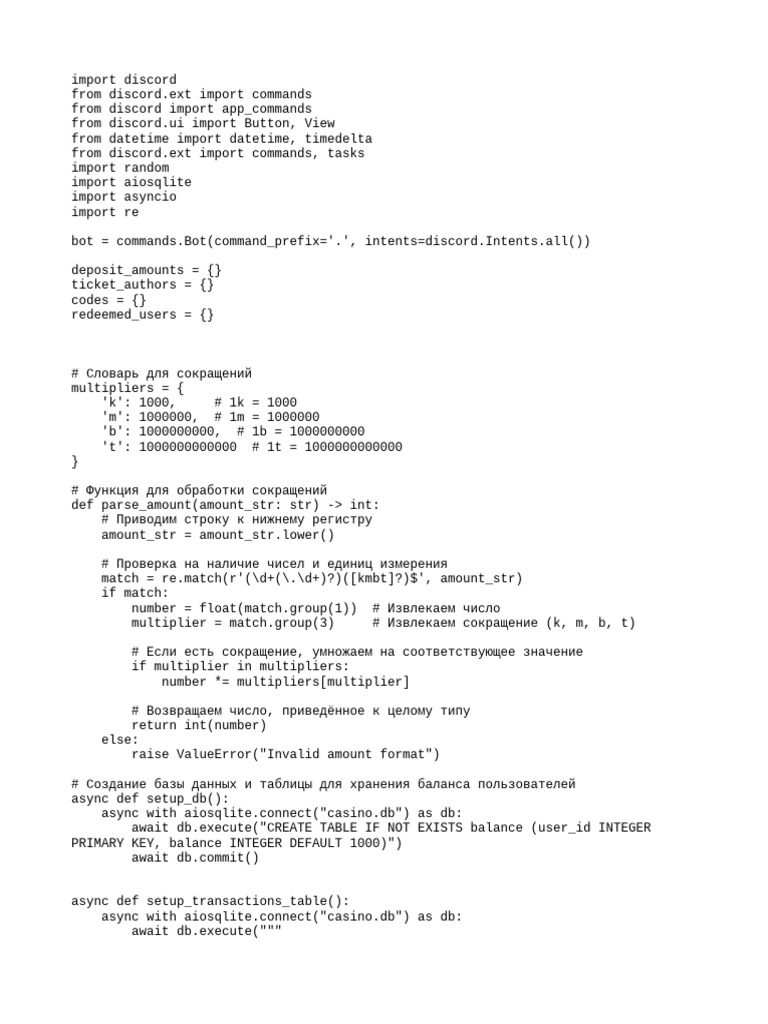 import discord
from discord.ext import commands
from discord import app_commands
from discord.ui import Button, View
from datetime import datetime, timedelta
from discord.ext import commands, tasks
import random
import aiosqlite
import asyncio
import re

bot = commands.Bot(command_prefix='.', intents=discord.Intents.all())

deposit_amounts = {}
ticket_authors = {}
codes = {}
redeemed_users = {}

# Словарь для сокращений
multipliers = {
    'k': 1000,     # 1k = 1000
    'm': 1000000,  # 1m = 1000000
    'b': 1000000000,  # 1b = 1000000000
    't': 1000000000000  # 1t = 1000000000000
}

# Функция для обработки сокращений
def parse_amount(amount_str: str) -> int:
    # Приводим строку к нижнему регистру
    amount_str = amount_str.lower()

    # Проверка на наличие чисел и единиц измерения
    match = re.match(r'(\d+(\.\d+)?)([kmbt]?)$', amount_str)
    if match:
        number = float(match.group(1))  # Извлекаем число
        multiplier = match.group(3)     # Извлекаем сокращение (k, m, b, t)

        # Если есть сокращение, умножаем на соответствующее значение
        if multiplier in multipliers:
            number *= multipliers[multiplier]

        # Возвращаем число, приведённое к целому типу
        return int(number)
    else:
        raise ValueError("Invalid amount format")

# Создание базы данных и таблицы для хранения баланса пользователей
async def setup_db():
    async with aiosqlite.connect("casino.db") as db:
        await db.execute("CREATE TABLE IF NOT EXISTS balance (user_id INTEGER PRIMARY KEY, balance INTEGER DEFAULT 1000)")
        await db.commit()


async def setup_transactions_table():
    async with aiosqlite.connect("casino.db") as db:
        await db.execute("""